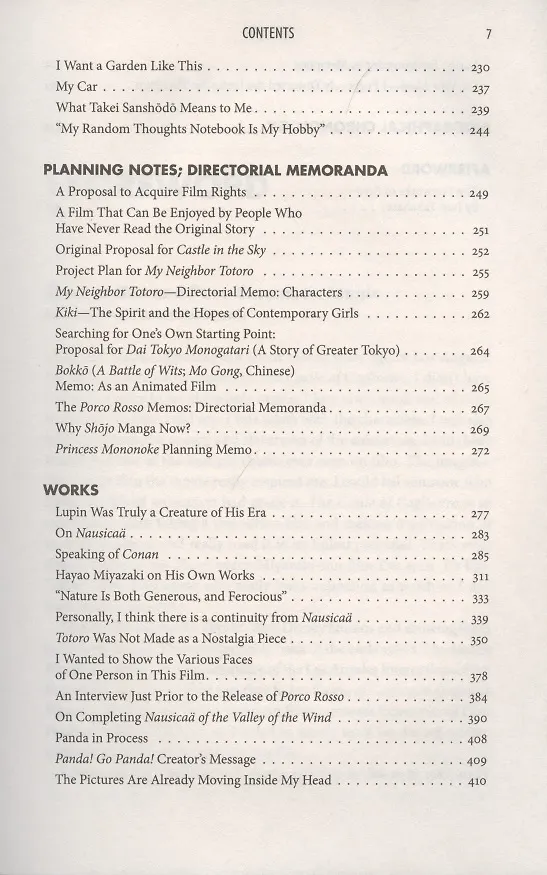 CONTENTS 7

I Want a Garden Like This 230
My Car 237
What Takei Sanshōdō Means to Me 239
"My Random Thoughts Notebook Is My Hobby" 244

PLANNING NOTES; DIRECTORIAL MEMORANDA

A Proposal to Acquire Film Rights 249
A Film That Can Be Enjoyed by People Who Have Never Read the Original Story 251
Original Proposal for Castle in the Sky 252
Project Plan for My Neighbor Totoro 255
My Neighbor Totoro—Directorial Memo: Characters 259
Kiki—The Spirit and the Hopes of Contemporary Girls 262
Searching for One's Own Starting Point: Proposal for Dai Tokyo Monogatari (A Story of Greater Tokyo) 264
Bokkō (A Battle of Wits; Mo Gong, Chinese) Memo: As an Animated Film 265
The Porco Rosso Memos: Directorial Memoranda 267
Why Shōjo Manga Now? 269
Princess Mononoke Planning Memo 272

WORKS

Lupin Was Truly a Creature of His Era 277
On Nausicaä 283
Speaking of Conan 285
Hayao Miyazaki on His Own Works 311
"Nature Is Both Generous, and Ferocious" 333
Personally, I think there is a continuity from Nausicaä 339
Totoro Was Not Made as a Nostalgia Piece 350
I Wanted to Show the Various Faces of One Person in This Film 378
An Interview Just Prior to the Release of Porco Rosso 384
On Completing Nausicaä of the Valley of the Wind 390
Panda in Process 408
Panda! Go Panda! Creator's Message 409
The Pictures Are Already Moving Inside My Head 410